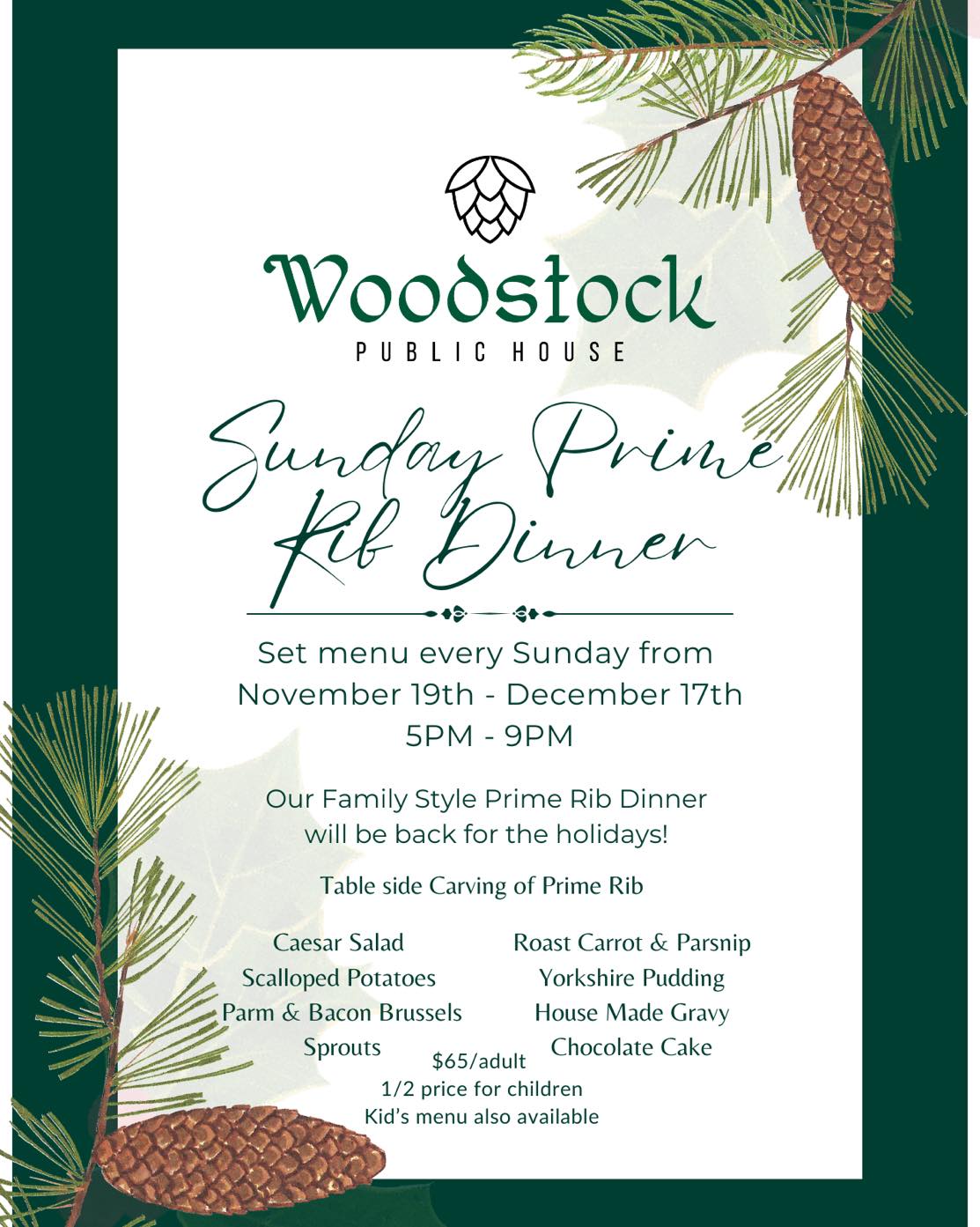 Woodstock
PUBLIC HOUSE

Sunday Prime Rib Dinner

Set menu every Sunday from November 19th - December 17th
5PM - 9PM

Our Family Style Prime Rib Dinner will be back for the holidays!

Table side Carving of Prime Rib

Caesar Salad
Scalloped Potatoes
Parm & Bacon Brussels Sprouts

Roast Carrot & Parsnip
Yorkshire Pudding
House Made Gravy
Chocolate Cake

$65/adult
1/2 price for children
Kid's menu also available